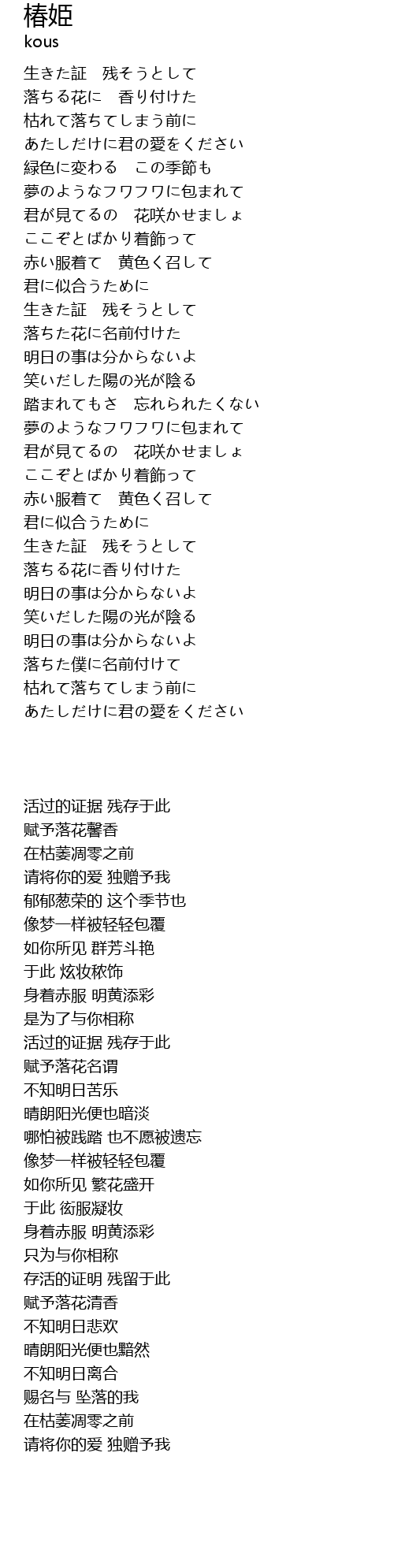 椿姫
kous

生きた証　残そうとして
落ちる花に　香り付けた
枯れて落ちてしまう前に
あたしだけに君の愛をください
緑色に変わる　この季節も
夢のようなフワフワに包まれて
君が見てるの　花咲かせましょ
ここぞとばかり着飾って
赤い服着て　黄色く召して
君に似合うために
生きた証　残そうとして
落ちた花に名前付けた
明日の事は分からないよ
笑いだした陽の光が陰る
踏まれてもさ　忘れられたくない
夢のようなフワフワに包まれて
君が見てるの　花咲かせましょ
ここぞとばかり着飾って
赤い服着て　黄色く召して
君に似合うために
生きた証　残そうとして
落ちる花に香り付けた
明日の事は分からないよ
笑いだした陽の光が陰る
明日の事は分からないよ
落ちた僕に名前付けて
枯れて落ちてしまう前に
あたしだけに君の愛をください

活过的证据 残存于此
赋予落花馨香
在枯萎凋零之前
请将你的爱 独赠予我
郁郁葱荣的 这个季节也
像梦一样被轻轻包覆
如你所见 群芳斗艳
于此 炫妆秾饰
身着赤服 明黄添彩
是为了与你相称
活过的证据 残存于此
赋予落花名谓
不知明日苦乐
晴朗阳光便也暗淡
哪怕被践踏 也不愿被遗忘
像梦一样被轻轻包覆
如你所见 繁花盛开
于此 衒服凝妆
身着赤服 明黄添彩
只为与你相称
存活的证明 残留于此
赋予落花清香
不知明日悲欢
晴朗阳光便也黯然
不知明日离合
赐名与 坠落的我
在枯萎凋零之前
请将你的爱 独赠予我